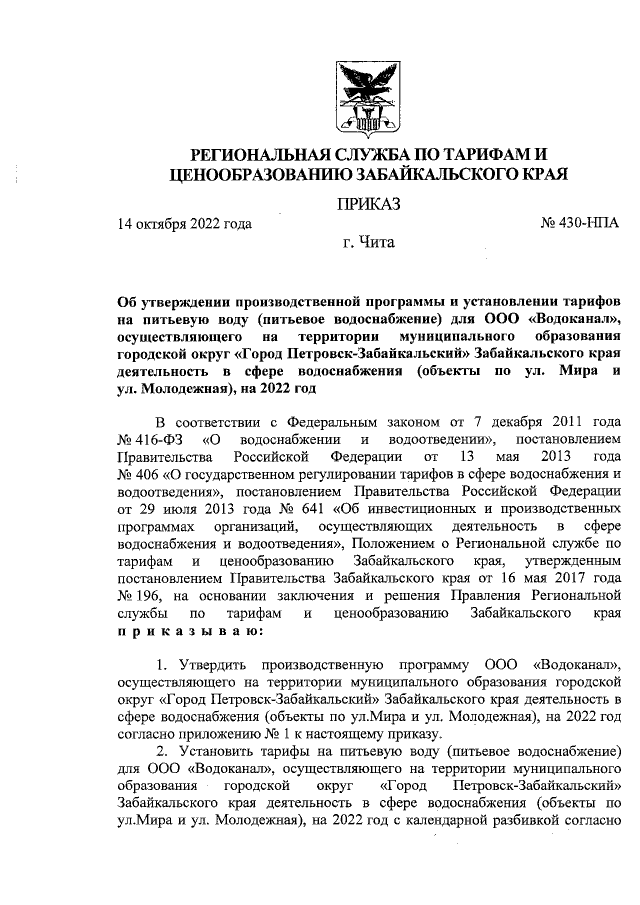 РЕГИОНАЛЬНАЯ СЛУЖБА ПО ТАРИФАМ И ЦЕНООБРАЗОВАНИЮ ЗАБАЙКАЛЬСКОГО КРАЯ

ПРИКАЗ

14 октября 2022 года № 430-НПА

г. Чита

Об утверждении производственной программы и установлении тарифов на питьевую воду (питьевое водоснабжение) для ООО «Водоканал», осуществляющего на территории муниципального образования городской округ «Город Петровск-Забайкальский» Забайкальского края деятельность в сфере водоснабжения (объекты по ул. Мира и ул. Молодежная), на 2022 год

В соответствии с Федеральным законом от 7 декабря 2011 года № 416-ФЗ «О водоснабжении и водоотведении», постановлением Правительства Российской Федерации от 13 мая 2013 года № 406 «О государственном регулировании тарифов в сфере водоснабжения и водоотведения», постановлением Правительства Российской Федерации от 29 июля 2013 года № 641 «Об инвестиционных и производственных программах организаций, осуществляющих деятельность в сфере водоснабжения и водоотведения», Положением о Региональной службе по тарифам и ценообразованию Забайкальского края, утвержденным постановлением Правительства Забайкальского края от 16 мая 2017 года № 196, на основании заключения и решения Правления Региональной службы по тарифам и ценообразованию Забайкальского края приказываю:

1. Утвердить производственную программу ООО «Водоканал», осуществляющего на территории муниципального образования городской округ «Город Петровск-Забайкальский» Забайкальского края деятельность в сфере водоснабжения (объекты по ул.Мира и ул. Молодежная), на 2022 год согласно приложению № 1 к настоящему приказу.

2. Установить тарифы на питьевую воду (питьевое водоснабжение) для ООО «Водоканал», осуществляющего на территории муниципального образования городской округ «Город Петровск-Забайкальский» Забайкальского края деятельность в сфере водоснабжения (объекты по ул.Мира и ул. Молодежная), на 2022 год с календарной разбивкой согласно